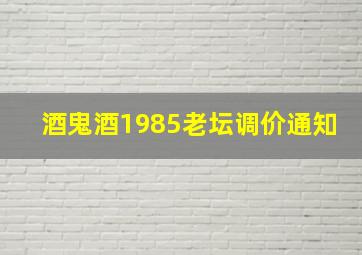 酒鬼酒1985老坛调价通知